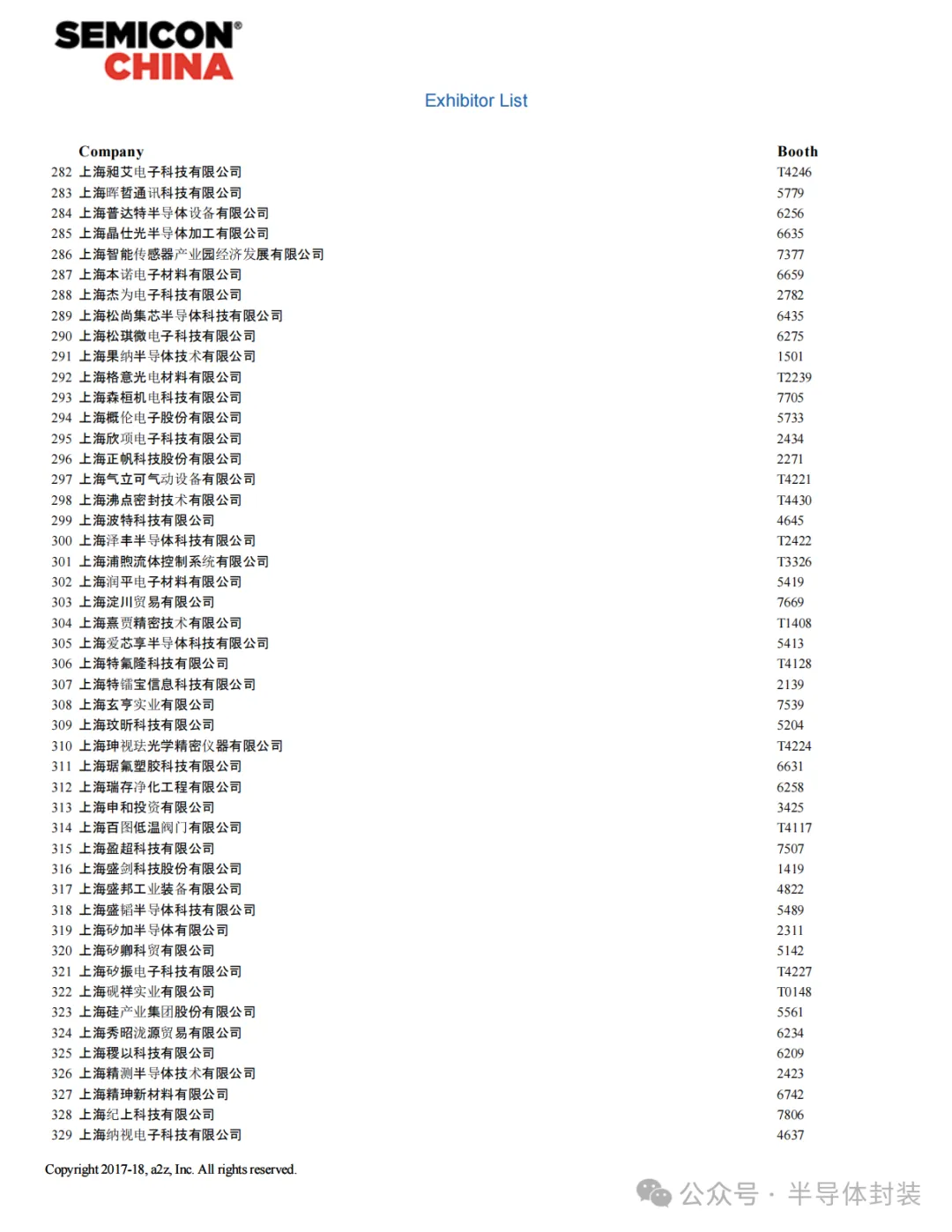 SEMICON®
CHINA

Exhibitor List

| | Company | Booth |
|---|---|---|
| 282 | 上海昶艾电子科技有限公司 | T4246 |
| 283 | 上海晖哲通讯科技有限公司 | 5779 |
| 284 | 上海普达特半导体设备有限公司 | 6256 |
| 285 | 上海晶仕光半导体加工有限公司 | 6635 |
| 286 | 上海智能传感器产业园经济发展有限公司 | 7377 |
| 287 | 上海本诺电子材料有限公司 | 6659 |
| 288 | 上海杰为电子科技有限公司 | 2782 |
| 289 | 上海松尚集芯半导体科技有限公司 | 6435 |
| 290 | 上海松琪微电子科技有限公司 | 6275 |
| 291 | 上海果纳半导体技术有限公司 | 1501 |
| 292 | 上海格意光电材料有限公司 | T2239 |
| 293 | 上海森桓机电科技有限公司 | 7705 |
| 294 | 上海概伦电子股份有限公司 | 5733 |
| 295 | 上海欣项电子科技有限公司 | 2434 |
| 296 | 上海正帆科技股份有限公司 | 2271 |
| 297 | 上海气立可气动设备有限公司 | T4221 |
| 298 | 上海沸点密封技术有限公司 | T4430 |
| 299 | 上海波特科技有限公司 | 4645 |
| 300 | 上海泽丰半导体科技有限公司 | T2422 |
| 301 | 上海浦煦流体控制系统有限公司 | T3326 |
| 302 | 上海润平电子材料有限公司 | 5419 |
| 303 | 上海淀川贸易有限公司 | 7669 |
| 304 | 上海熹贾精密技术有限公司 | T1408 |
| 305 | 上海爱芯享半导体科技有限公司 | 5413 |
| 306 | 上海特氟隆科技有限公司 | T4128 |
| 307 | 上海特镭宝信息科技有限公司 | 2139 |
| 308 | 上海玄亨实业有限公司 | 7539 |
| 309 | 上海玟昕科技有限公司 | 5204 |
| 310 | 上海珅视珐光学精密仪器有限公司 | T4224 |
| 311 | 上海琚氟塑胶科技有限公司 | 6631 |
| 312 | 上海瑞存净化工程有限公司 | 6258 |
| 313 | 上海申和投资有限公司 | 3425 |
| 314 | 上海百图低温阀门有限公司 | T4117 |
| 315 | 上海盈超科技有限公司 | 7507 |
| 316 | 上海盛剑科技股份有限公司 | 1419 |
| 317 | 上海盛邦工业装备有限公司 | 4822 |
| 318 | 上海盛韬半导体科技有限公司 | 5489 |
| 319 | 上海矽加半导体有限公司 | 2311 |
| 320 | 上海矽卿科贸有限公司 | 5142 |
| 321 | 上海矽振电子科技有限公司 | T4227 |
| 322 | 上海砚祥实业有限公司 | T0148 |
| 323 | 上海硅产业集团股份有限公司 | 5561 |
| 324 | 上海秀昭泷源贸易有限公司 | 6234 |
| 325 | 上海稷以科技有限公司 | 6209 |
| 326 | 上海精测半导体技术有限公司 | 2423 |
| 327 | 上海精珅新材料有限公司 | 6742 |
| 328 | 上海纪上科技有限公司 | 7806 |
| 329 | 上海纳视电子科技有限公司 | 4637 |

Copyright 2017-18, a2z, Inc. All rights reserved.

公众号 · 半导体封装